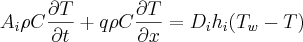 $A_i \rho C \frac{\partial T}{\partial t} + q \rho C \frac{\partial T}{\partial x} = D_i h_i (T_w - T)$